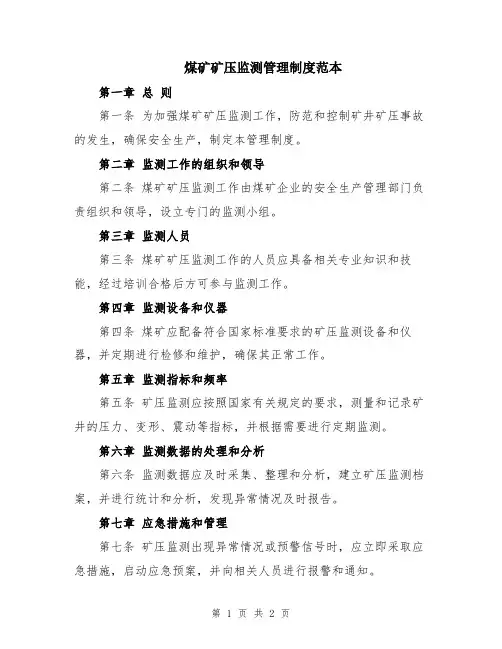 煤矿矿压监测管理制度范本

第一章 总 则

第一条 为加强煤矿矿压监测工作，防范和控制矿井矿压事故的发生，确保安全生产，制定本管理制度。

第二章 监测工作的组织和领导

第二条 煤矿矿压监测工作由煤矿企业的安全生产管理部门负责组织和领导，设立专门的监测小组。

第三章 监测人员

第三条 煤矿矿压监测工作的人员应具备相关专业知识和技能，经过培训合格后方可参与监测工作。

第四章 监测设备和仪器

第四条 煤矿应配备符合国家标准要求的矿压监测设备和仪器，并定期进行检修和维护，确保其正常工作。

第五章 监测指标和频率

第五条 矿压监测应按照国家有关规定的要求，测量和记录矿井的压力、变形、震动等指标，并根据需要进行定期监测。

第六章 监测数据的处理和分析

第六条 监测数据应及时采集、整理和分析，建立矿压监测档案，并进行统计和分析，发现异常情况及时报告。

第七章 应急措施和管理

第七条 矿压监测出现异常情况或预警信号时，应立即采取应急措施，启动应急预案，并向相关人员进行报警和通知。

第 1 页 共 2 页